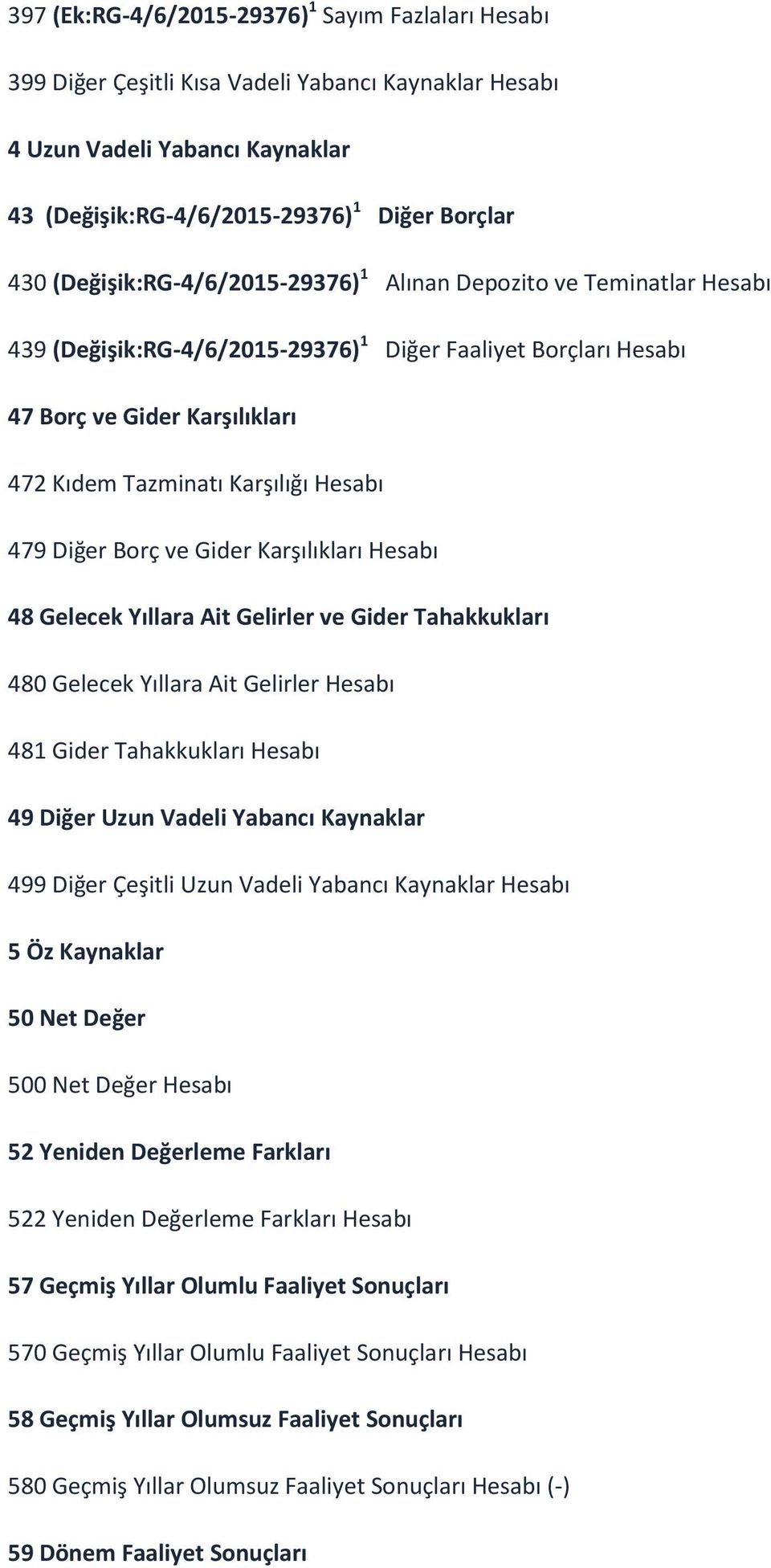 397 (Ek:RG-4/6/2015-29376)$^1$ Sayım Fazlaları Hesabı

399 Diğer Çeşitli Kısa Vadeli Yabancı Kaynaklar Hesabı

4 Uzun Vadeli Yabancı Kaynaklar

43 (Değişik:RG-4/6/2015-29376)$^1$ Diğer Borçlar

430 (Değişik:RG-4/6/2015-29376)$^1$ Alınan Depozito ve Teminatlar Hesabı

439 (Değişik:RG-4/6/2015-29376)$^1$ Diğer Faaliyet Borçları Hesabı

47 Borç ve Gider Karşılıkları

472 Kıdem Tazminatı Karşılığı Hesabı

479 Diğer Borç ve Gider Karşılıkları Hesabı

48 Gelecek Yıllara Ait Gelirler ve Gider Tahakkukları

480 Gelecek Yıllara Ait Gelirler Hesabı

481 Gider Tahakkukları Hesabı

49 Diğer Uzun Vadeli Yabancı Kaynaklar

499 Diğer Çeşitli Uzun Vadeli Yabancı Kaynaklar Hesabı

5 Öz Kaynaklar

50 Net Değer

500 Net Değer Hesabı

52 Yeniden Değerleme Farkları

522 Yeniden Değerleme Farkları Hesabı

57 Geçmiş Yıllar Olumlu Faaliyet Sonuçları

570 Geçmiş Yıllar Olumlu Faaliyet Sonuçları Hesabı

58 Geçmiş Yıllar Olumsuz Faaliyet Sonuçları

580 Geçmiş Yıllar Olumsuz Faaliyet Sonuçları Hesabı (-)

59 Dönem Faaliyet Sonuçları